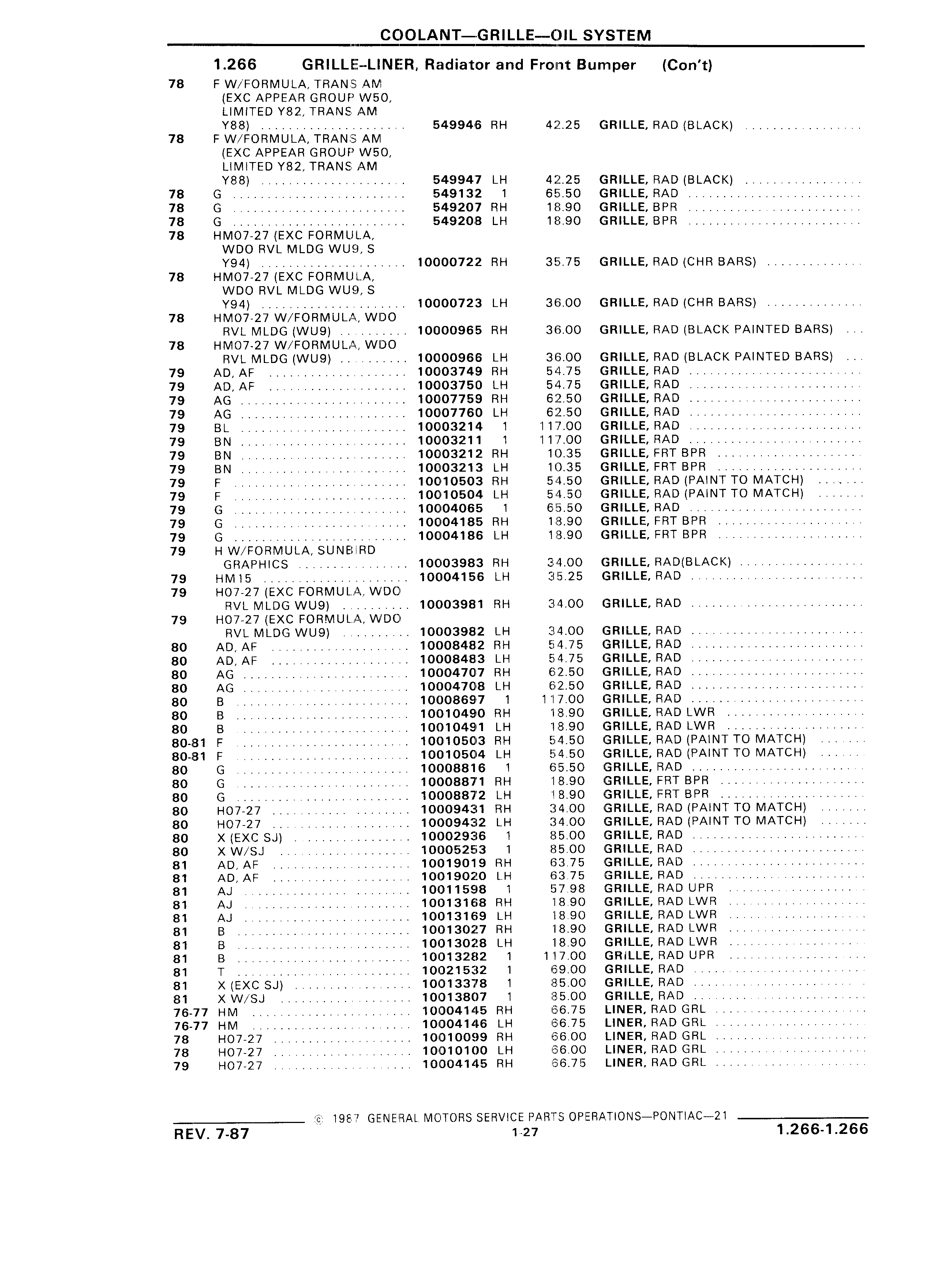 COOLANT—GRILLE—OIL SYSTEM

1.266 GRILLE-LINER, Radiator and Front Bumper (Con't)

| | | | | | |
|---|---|---|---|---|---|
| 78 | F W/FORMULA, TRANS AM (EXC APPEAR GROUP W50, LIMITED Y82, TRANS AM Y88) | 549946 | RH | 42.25 | GRILLE, RAD (BLACK) |
| 78 | F W/FORMULA, TRANS AM (EXC APPEAR GROUP W50, LIMITED Y82, TRANS AM Y88) | 549947 | LH | 42.25 | GRILLE, RAD (BLACK) |
| 78 | G | 549132 | 1 | 65.50 | GRILLE, RAD |
| 78 | G | 549207 | RH | 18.90 | GRILLE, BPR |
| 78 | G | 549208 | LH | 18.90 | GRILLE, BPR |
| 78 | HM07-27 (EXC FORMULA, WDO RVL MLDG WU9, S Y94) | 10000722 | RH | 35.75 | GRILLE, RAD (CHR BARS) |
| 78 | HM07-27 (EXC FORMULA, WDO RVL MLDG WU9, S Y94) | 10000723 | LH | 36.00 | GRILLE, RAD (CHR BARS) |
| 78 | HM07-27 W/FORMULA, WDO RVL MLDG (WU9) | 10000965 | RH | 36.00 | GRILLE, RAD (BLACK PAINTED BARS) |
| 78 | HM07-27 W/FORMULA, WDO RVL MLDG (WU9) | 10000966 | LH | 36.00 | GRILLE, RAD (BLACK PAINTED BARS) |
| 79 | AD, AF | 10003749 | RH | 54.75 | GRILLE, RAD |
| 79 | AD, AF | 10003750 | LH | 54.75 | GRILLE, RAD |
| 79 | AG | 10007759 | RH | 62.50 | GRILLE, RAD |
| 79 | AG | 10007760 | LH | 62.50 | GRILLE, RAD |
| 79 | BL | 10003214 | 1 | 117.00 | GRILLE, RAD |
| 79 | BN | 10003211 | 1 | 117.00 | GRILLE, RAD |
| 79 | BN | 10003212 | RH | 10.35 | GRILLE, FRT BPR |
| 79 | BN | 10003213 | LH | 10.35 | GRILLE, FRT BPR |
| 79 | F | 10010503 | RH | 54.50 | GRILLE, RAD (PAINT TO MATCH) |
| 79 | F | 10010504 | LH | 54.50 | GRILLE, RAD (PAINT TO MATCH) |
| 79 | G | 10004065 | 1 | 65.50 | GRILLE, RAD |
| 79 | G | 10004185 | RH | 18.90 | GRILLE, FRT BPR |
| 79 | G | 10004186 | LH | 18.90 | GRILLE, FRT BPR |
| 79 | H W/FORMULA, SUNBIRD GRAPHICS | 10003983 | RH | 34.00 | GRILLE, RAD(BLACK) |
| 79 | HM15 | 10004156 | LH | 35.25 | GRILLE, RAD |
| 79 | H07-27 (EXC FORMULA, WDO RVL MLDG WU9) | 10003981 | RH | 34.00 | GRILLE, RAD |
| 79 | H07-27 (EXC FORMULA, WDO RVL MLDG WU9) | 10003982 | LH | 34.00 | GRILLE, RAD |
| 80 | AD, AF | 10008482 | RH | 54.75 | GRILLE, RAD |
| 80 | AD, AF | 10008483 | LH | 54.75 | GRILLE, RAD |
| 80 | AG | 10004707 | RH | 62.50 | GRILLE, RAD |
| 80 | AG | 10004708 | LH | 62.50 | GRILLE, RAD |
| 80 | B | 10008697 | 1 | 117.00 | GRILLE, RAD |
| 80 | B | 10010490 | RH | 18.90 | GRILLE, RAD LWR |
| 80 | B | 10010491 | LH | 18.90 | GRILLE, RAD LWR |
| 80-81 | F | 10010503 | RH | 54.50 | GRILLE, RAD (PAINT TO MATCH) |
| 80-81 | F | 10010504 | LH | 54.50 | GRILLE, RAD (PAINT TO MATCH) |
| 80 | G | 10008816 | 1 | 65.50 | GRILLE, RAD |
| 80 | G | 10008871 | RH | 18.90 | GRILLE, FRT BPR |
| 80 | G | 10008872 | LH | 18.90 | GRILLE, FRT BPR |
| 80 | H07-27 | 10009431 | RH | 34.00 | GRILLE, RAD (PAINT TO MATCH) |
| 80 | H07-27 | 10009432 | LH | 34.00 | GRILLE, RAD (PAINT TO MATCH) |
| 80 | X (EXC SJ) | 10002936 | 1 | 85.00 | GRILLE, RAD |
| 80 | X W/SJ | 10005253 | 1 | 85.00 | GRILLE, RAD |
| 81 | AD, AF | 10019019 | RH | 63.75 | GRILLE, RAD |
| 81 | AD, AF | 10019020 | LH | 63.75 | GRILLE, RAD |
| 81 | AJ | 10011598 | 1 | 57.98 | GRILLE, RAD UPR |
| 81 | AJ | 10013168 | RH | 18.90 | GRILLE, RAD LWR |
| 81 | AJ | 10013169 | LH | 18.90 | GRILLE, RAD LWR |
| 81 | B | 10013027 | RH | 18.90 | GRILLE, RAD LWR |
| 81 | B | 10013028 | LH | 18.90 | GRILLE, RAD LWR |
| 81 | B | 10013282 | 1 | 117.00 | GRILLE, RAD UPR |
| 81 | T | 10021532 | 1 | 69.00 | GRILLE, RAD |
| 81 | X (EXC SJ) | 10013378 | 1 | 85.00 | GRILLE, RAD |
| 81 | X W/SJ | 10013807 | 1 | 85.00 | GRILLE, RAD |
| 76-77 | HM | 10004145 | RH | 66.75 | LINER, RAD GRL |
| 76-77 | HM | 10004146 | LH | 66.75 | LINER, RAD GRL |
| 78 | H07-27 | 10010099 | RH | 66.00 | LINER, RAD GRL |
| 78 | H07-27 | 10010100 | LH | 66.00 | LINER, RAD GRL |
| 79 | H07-27 | 10004145 | RH | 66.75 | LINER, RAD GRL |

© 1987 GENERAL MOTORS SERVICE PARTS OPERATIONS—PONTIAC—21

REV. 7-87 1-27 1.266-1.266